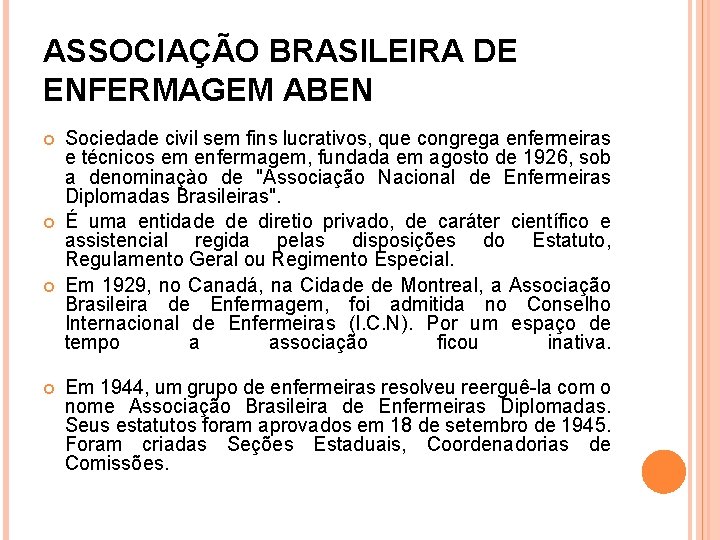 ASSOCIAÇÃO BRASILEIRA DE ENFERMAGEM ABEN

Sociedade civil sem fins lucrativos, que congrega enfermeiras e técnicos em enfermagem, fundada em agosto de 1926, sob a denominaçào de "Associação Nacional de Enfermeiras Diplomadas Brasileiras".

É uma entidade de diretio privado, de caráter científico e assistencial regida pelas disposições do Estatuto, Regulamento Geral ou Regimento Especial.

Em 1929, no Canadá, na Cidade de Montreal, a Associação Brasileira de Enfermagem, foi admitida no Conselho Internacional de Enfermeiras (I.C.N). Por um espaço de tempo a associação ficou inativa.

Em 1944, um grupo de enfermeiras resolveu reerguê-la com o nome Associação Brasileira de Enfermeiras Diplomadas. Seus estatutos foram aprovados em 18 de setembro de 1945. Foram criadas Seções Estaduais, Coordenadorias de Comissões.